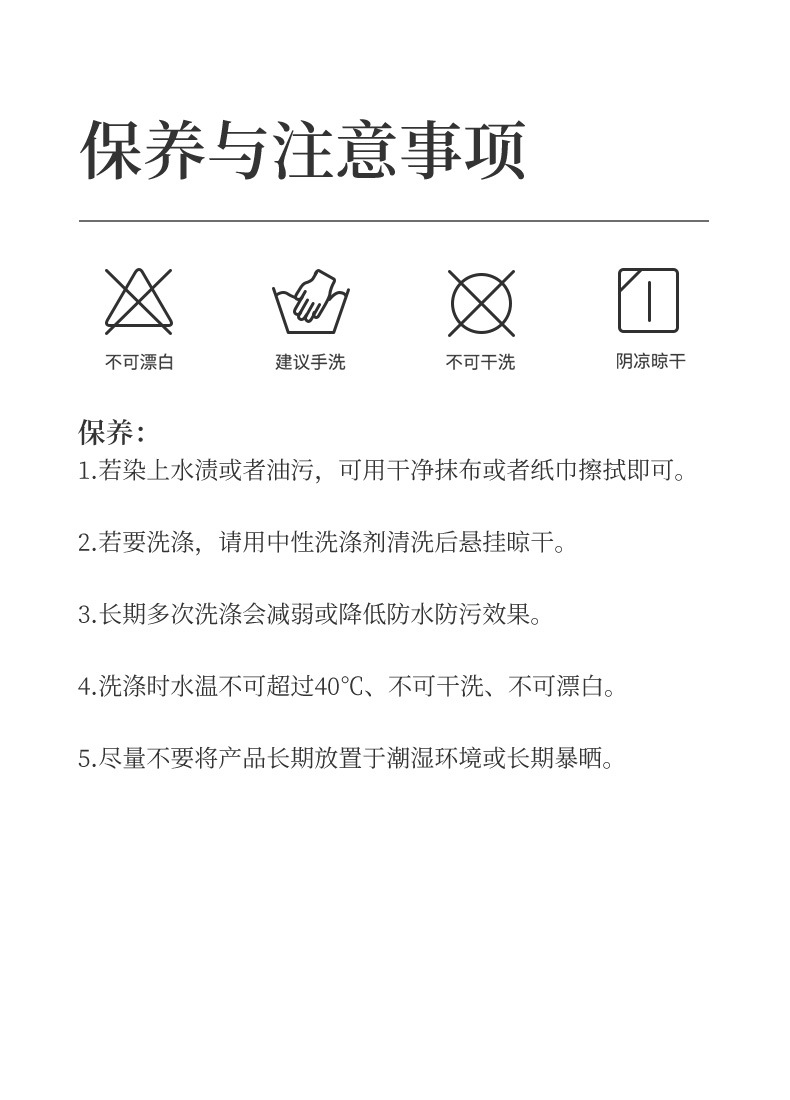 保养与注意事项

不可漂白

建议手洗

不可干洗

阴凉晾干

保养:

1.若染上水渍或者油污，可用干净抹布或者纸巾擦拭即可。

2.若要洗涤，请用中性洗涤剂清洗后悬挂晾干。

3.长期多次洗涤会减弱或降低防水防污效果。

4.洗涤时水温不可超过40℃、不可干洗、不可漂白。

5.尽量不要将产品长期放置于潮湿环境或长期暴晒。